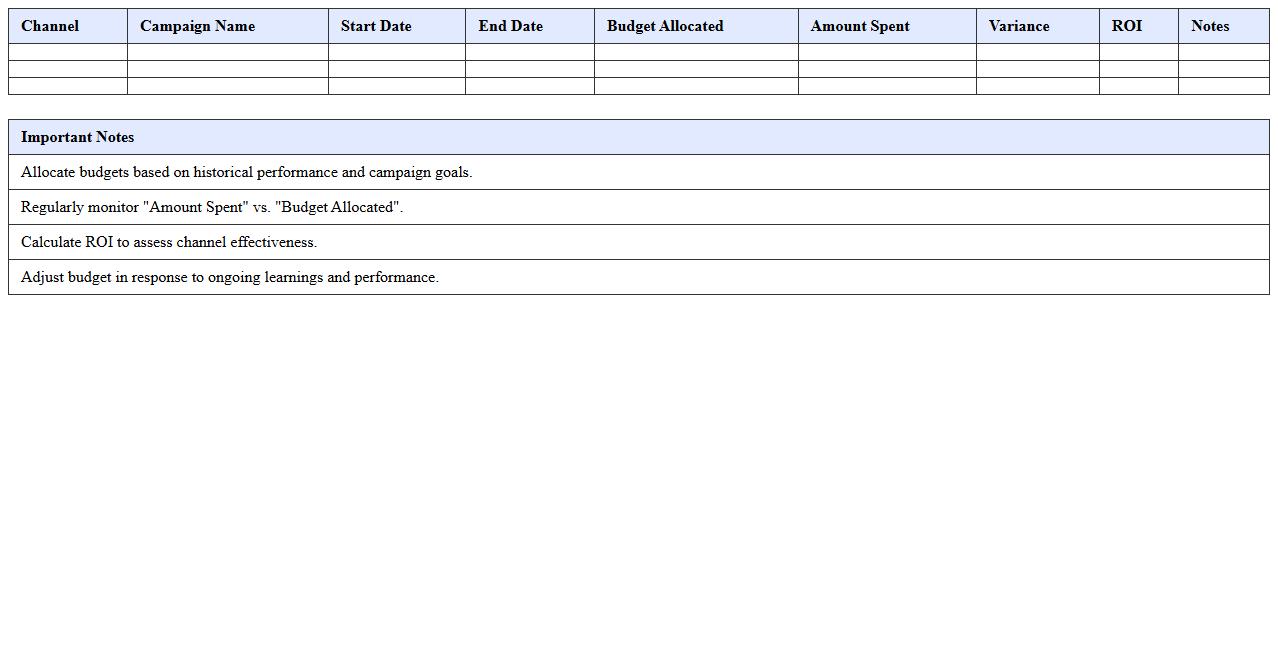 | Channel | Campaign Name | Start Date | End Date | Budget Allocated | Amount Spent | Variance | ROI | Notes |
|---|---|---|---|---|---|---|---|---|
| | | | | | | | | |
| | | | | | | | | |
| | | | | | | | | |

| Important Notes |
|---|
| Allocate budgets based on historical performance and campaign goals. |
| Regularly monitor "Amount Spent" vs. "Budget Allocated". |
| Calculate ROI to assess channel effectiveness. |
| Adjust budget in response to ongoing learnings and performance. |